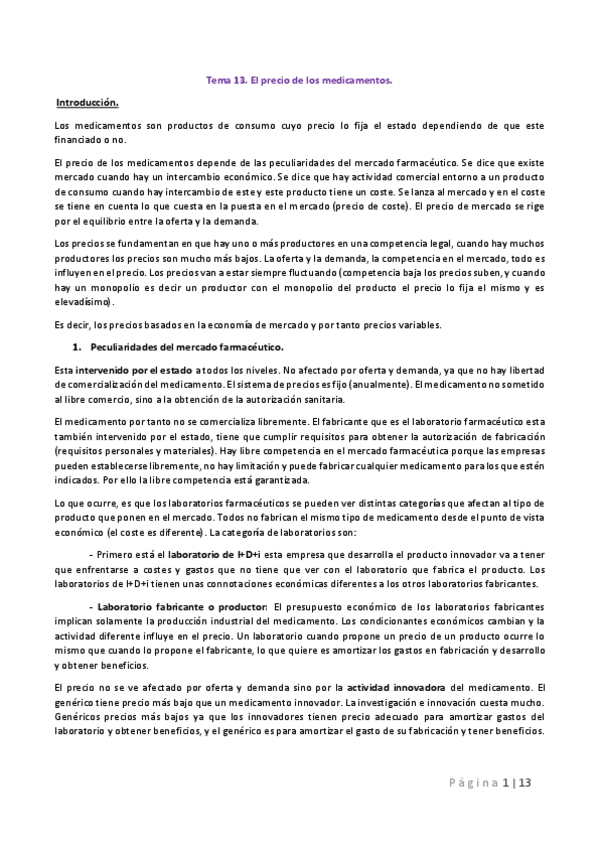 Tema 13. El precio de los medicamentos.

Introducción.

Los medicamentos son productos de consumo cuyo precio lo fija el estado dependiendo de que este financiado o no.

El precio de los medicamentos depende de las peculiaridades del mercado farmacéutico. Se dice que existe mercado cuando hay un intercambio económico. Se dice que hay actividad comercial entorno a un producto de consumo cuando hay intercambio de este y este producto tiene un coste. Se lanza al mercado y en el coste se tiene en cuenta lo que cuesta en la puesta en el mercado (precio de coste). El precio de mercado se rige por el equilibrio entre la oferta y la demanda.

Los precios se fundamentan en que hay uno o más productores en una competencia legal, cuando hay muchos productores los precios son mucho más bajos. La oferta y la demanda, la competencia en el mercado, todo es influyen en el precio. Los precios van a estar siempre fluctuando (competencia baja los precios suben, y cuando hay un monopolio es decir un productor con el monopolio del producto el precio lo fija el mismo y es elevadísimo).

Es decir, los precios basados en la economía de mercado y por tanto precios variables.

1. Peculiaridades del mercado farmacéutico.

Esta intervenido por el estado a todos los niveles. No afectado por oferta y demanda, ya que no hay libertad de comercialización del medicamento. El sistema de precios es fijo (anualmente). El medicamento no sometido al libre comercio, sino a la obtención de la autorización sanitaria.

El medicamento por tanto no se comercializa libremente. El fabricante que es el laboratorio farmacéutico esta también intervenido por el estado, tiene que cumplir requisitos para obtener la autorización de fabricación (requisitos personales y materiales). Hay libre competencia en el mercado farmacéutica porque las empresas pueden establecerse libremente, no hay limitación y puede fabricar cualquier medicamento para los que estén indicados. Por ello la libre competencia está garantizada.

Lo que ocurre, es que los laboratorios farmacéuticos se pueden ver distintas categorías que afectan al tipo de producto que ponen en el mercado. Todos no fabrican el mismo tipo de medicamento desde el punto de vista económico (el coste es diferente). La categoría de laboratorios son:

- Primero está el laboratorio de I+D+i esta empresa que desarrolla el producto innovador va a tener que enfrentarse a costes y gastos que no tiene que ver con el laboratorio que fabrica el producto. Los laboratorios de I+D+i tienen unas connotaciones económicas diferentes a los otros laboratorios fabricantes.

- Laboratorio fabricante o productor: El presupuesto económico de los laboratorios fabricantes implican solamente la producción industrial del medicamento. Los condicionantes económicos cambian y la actividad diferente influye en el precio. Un laboratorio cuando propone un precio de un producto ocurre lo mismo que cuando lo propone el fabricante, lo que quiere es amortizar los gastos en fabricación y desarrollo y obtener beneficios.

El precio no se ve afectado por oferta y demanda sino por la actividad innovadora del medicamento. El genérico tiene precio más bajo que un medicamento innovador. La investigación e innovación cuesta mucho. Genéricos precios más bajos ya que los innovadores tienen precio adecuado para amortizar gastos del laboratorio y obtener beneficios, y el genérico es para amortizar el gasto de su fabricación y tener beneficios.

Página 1 | 13